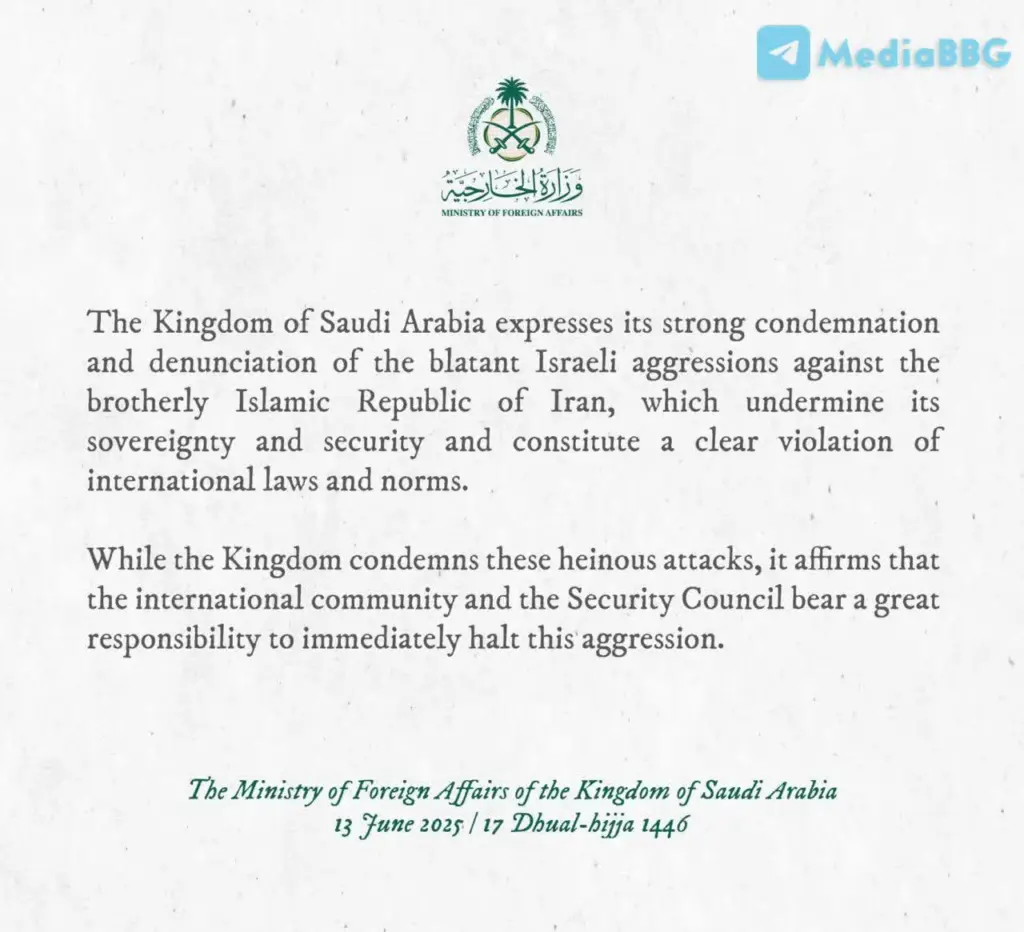 MediaBBG

وزارة الخارجية
MINISTRY OF FOREIGN AFFAIRS

The Kingdom of Saudi Arabia expresses its strong condemnation and denunciation of the blatant Israeli aggressions against the brotherly Islamic Republic of Iran, which undermine its sovereignty and security and constitute a clear violation of international laws and norms.

While the Kingdom condemns these heinous attacks, it affirms that the international community and the Security Council bear a great responsibility to immediately halt this aggression.

The Ministry of Foreign Affairs of the Kingdom of Saudi Arabia
13 June 2025 / 17 Dhual-hijja 1446